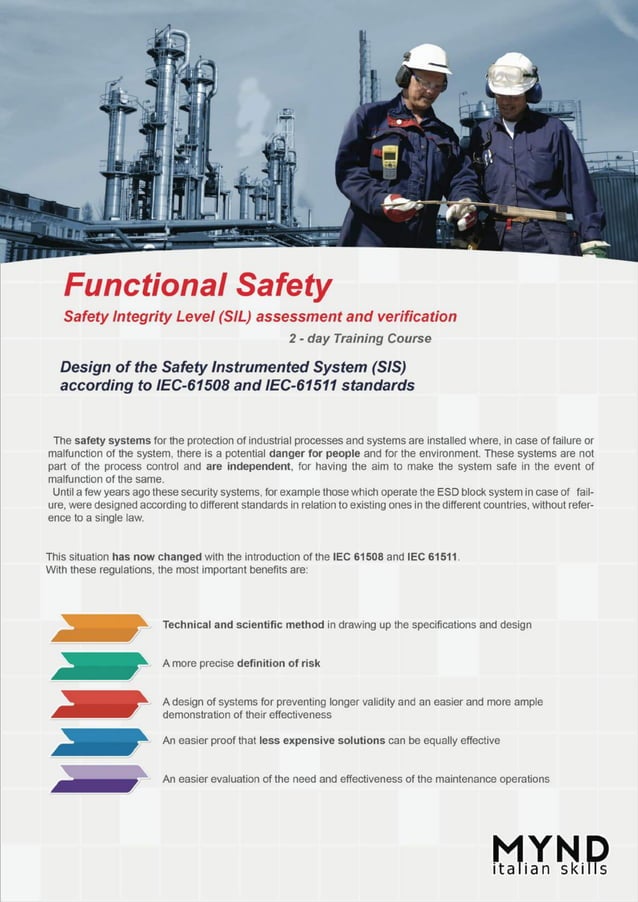 Functional Safety
Safety Integrity Level (SIL) assessment and verification
2 - day Training Course

Design of the Safety Instrumented System (SIS) according to IEC-61508 and IEC-61511 standards

The safety systems for the protection of industrial processes and systems are installed where, in case of failure or malfunction of the system, there is a potential danger for people and for the environment. These systems are not part of the process control and are independent, for having the aim to make the system safe in the event of malfunction of the same.
Until a few years ago these security systems, for example those which operate the ESD block system in case of failure, were designed according to different standards in relation to existing ones in the different countries, without reference to a single law.

This situation has now changed with the introduction of the IEC 61508 and IEC 61511.
With these regulations, the most important benefits are:

Technical and scientific method in drawing up the specifications and design

A more precise definition of risk

A design of systems for preventing longer validity and an easier and more ample demonstration of their effectiveness

An easier proof that less expensive solutions can be equally effective

An easier evaluation of the need and effectiveness of the maintenance operations

MYND
italian skills